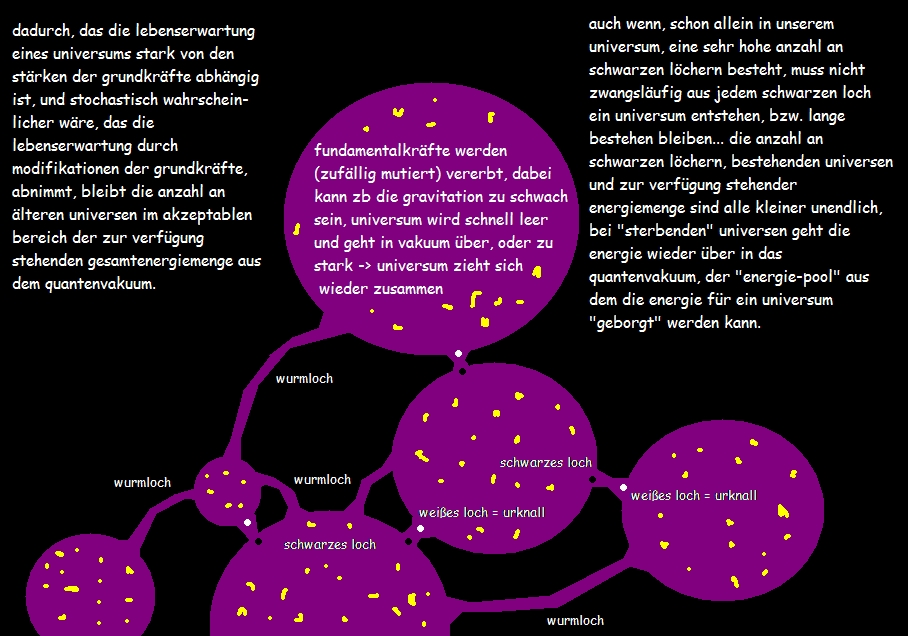 dadurch, das die lebenserwartung eines universums stark von den stärken der grundkräfte abhängig ist, und stochastisch wahrscheinlicher wäre, das die lebenserwartung durch modifikationen der grundkräfte, abnimmt, bleibt die anzahl an älteren universen im akzeptablen bereich der zur verfügung stehenden gesamtenergiemenge aus dem quantenvakuum.

fundamentalkräfte werden (zufällig mutiert) vererbt, dabei kann zb die gravitation zu schwach sein, universum wird schnell leer und geht in vakuum über, oder zu stark -> universum zieht sich wieder zusammen

auch wenn, schon allein in unserem universum, eine sehr hohe anzahl an schwarzen löchern besteht, muss nicht zwangsläufig aus jedem schwarzen loch ein universum entstehen, bzw. lange bestehen bleiben... die anzahl an schwarzen löchern, bestehenden universen und zur verfügung stehender energiemenge sind alle kleiner unendlich, bei "sterbenden" universen geht die energie wieder über in das quantenvakuum, der "energie-pool" aus dem die energie für ein universum "geborgt" werden kann.

wurmloch

wurmloch

wurmloch

schwarzes loch

weißes loch = urknall

schwarzes loch

weißes loch = urknall

wurmloch